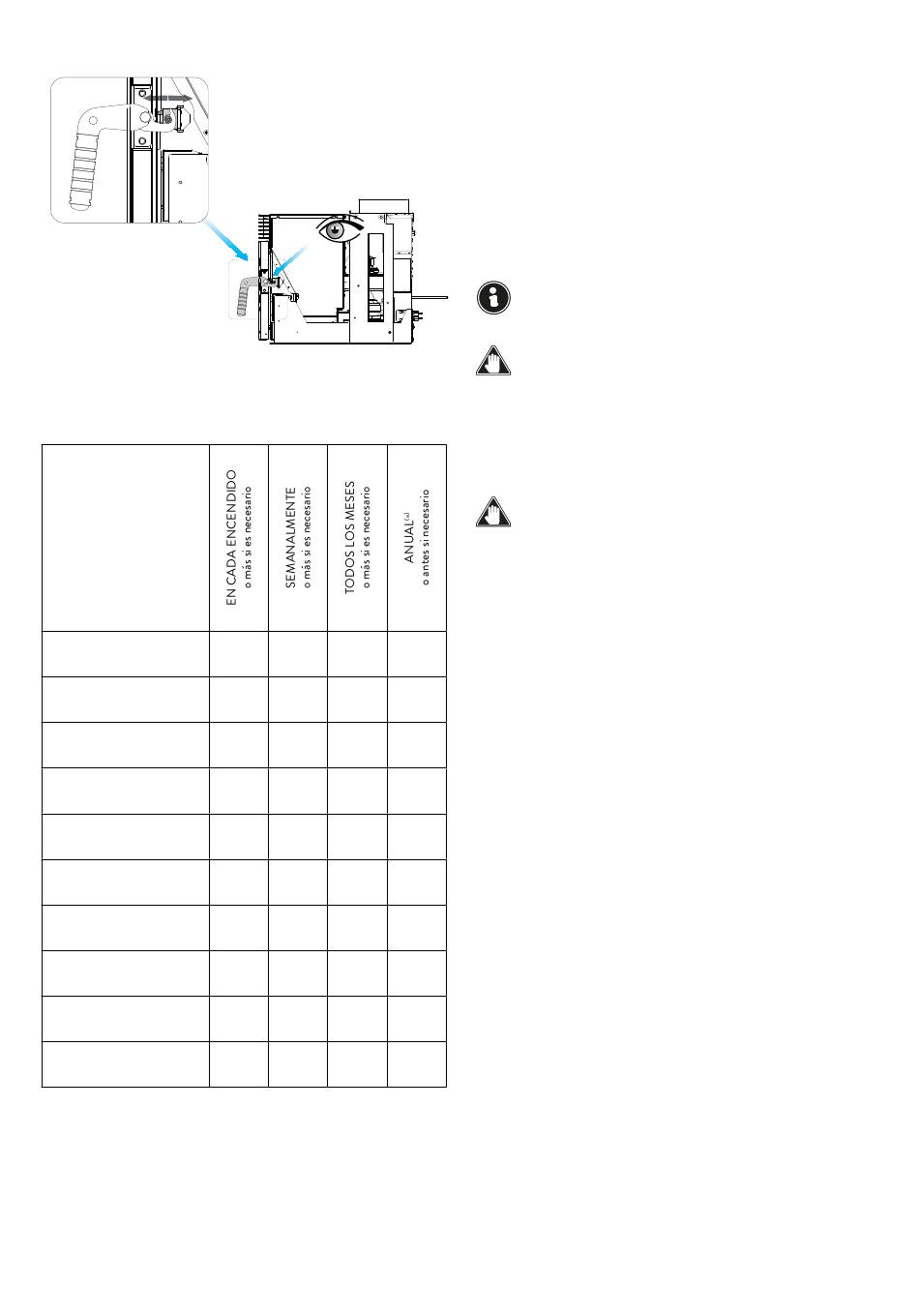 | | EN CADA ENCENDIDO o más si es necesario | SEMANALMENTE o más si es necesario | TODOS LOS MESES o más si es necesario | ANUAL$^{(a)}$ o antes si necesario |
|---|---|---|---|---|
| | | | | |
| | | | | |
| | | | | |
| | | | | |
| | | | | |
| | | | | |
| | | | | |
| | | | | |
| | | | | |
| | | | | |